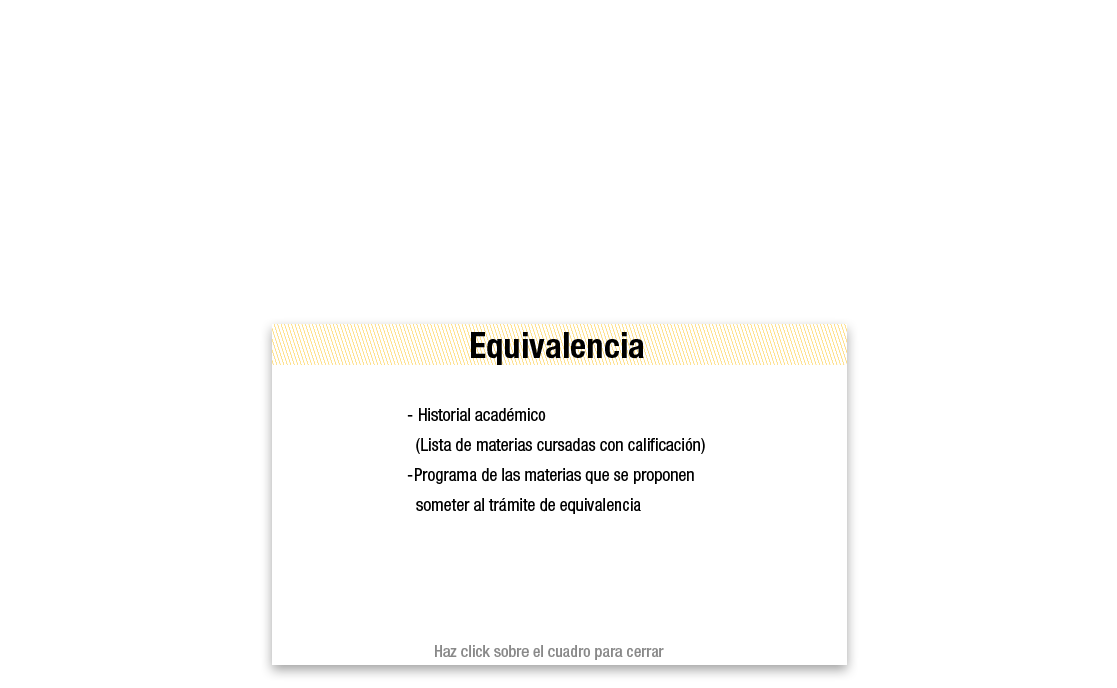 Equivalencia

- Historial académico
(Lista de materias cursadas con calificación)
-Programa de las materias que se proponen someter al trámite de equivalencia

Haz click sobre el cuadro para cerrar